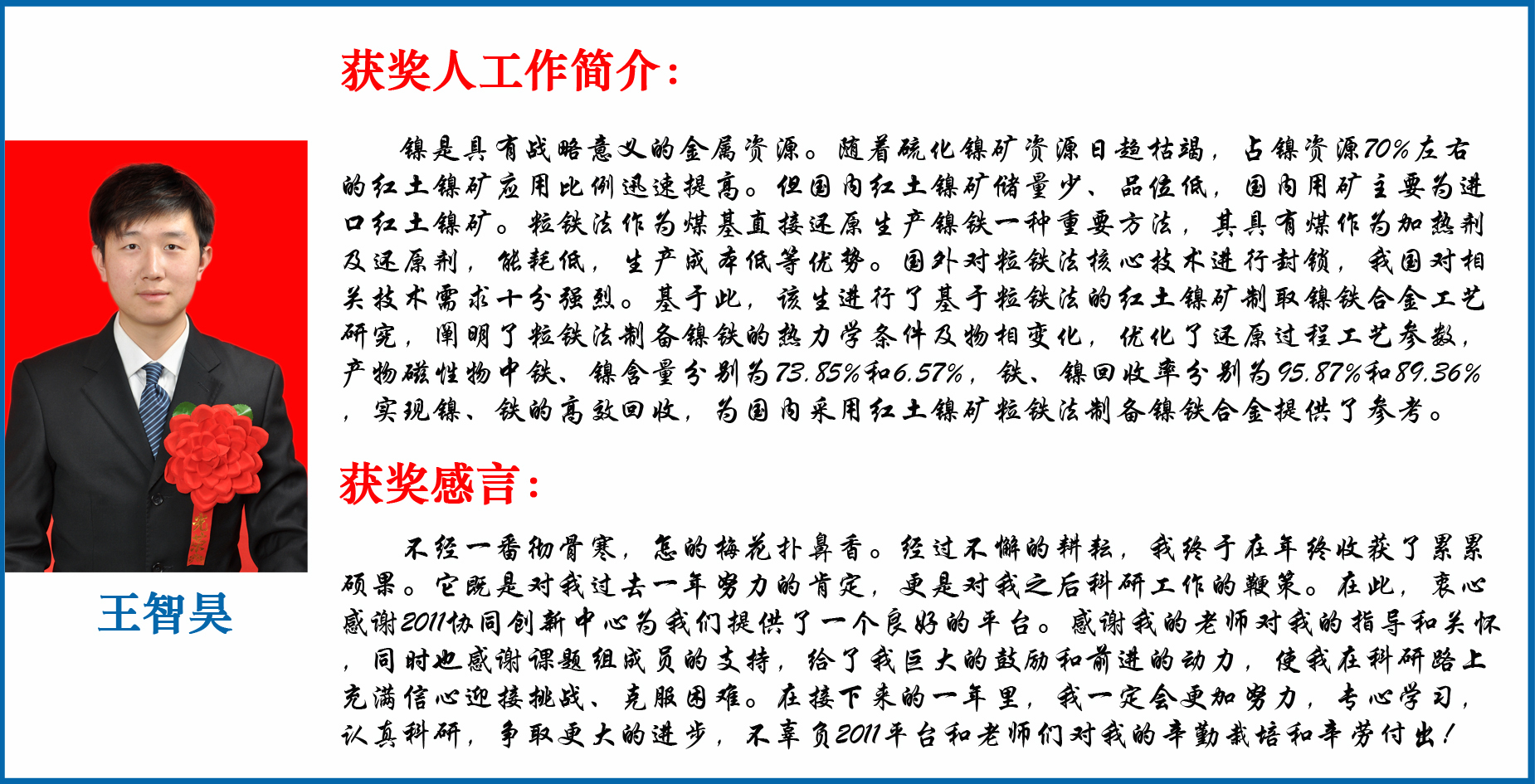 获奖人工作简介：

镍是具有战略意义的金属资源。随着硫化镍矿资源日趋枯竭，占镍资源70%左右的红土镍矿应用比例迅速提高。但国内红土镍矿储量少、品位低，国内用矿主要为进口红土镍矿。粒铁法作为煤基直接还原生产镍铁一种重要方法，其具有煤作为加热剂及还原剂，能耗低，生产成本低等优势。国外对粒铁法核心技术进行封锁，我国对相关技术需求十分强烈。基于此，该生进行了基于粒铁法的红土镍矿制取镍铁合金工艺研究，阐明了粒铁法制备镍铁的热力学条件及物相变化，优化了还原过程工艺参数，产物磁性物中铁、镍含量分别为73.85%和6.57%，铁、镍回收率分别为95.87%和89.36%，实现镍、铁的高效回收，为国内采用红土镍矿粒铁法制备镍铁合金提供了参考。

获奖感言：

不经一番彻骨寒，怎的梅花扑鼻香。经过不懈的耕耘，我终于在年终收获了累累硕果。它既是对我过去一年努力的肯定，更是对我之后科研工作的鞭策。在此，衷心感谢2011协同创新中心为我们提供了一个良好的平台。感谢我的老师对我的指导和关怀，同时也感谢课题组成员的支持，给了我巨大的鼓励和前进的动力，使我在科研路上充满信心迎接挑战、克服困难。在接下来的一年里，我一定会更加努力，专心学习，认真科研，争取更大的进步，不辜负2011平台和老师们对我的辛勤栽培和辛劳付出！

王智昊